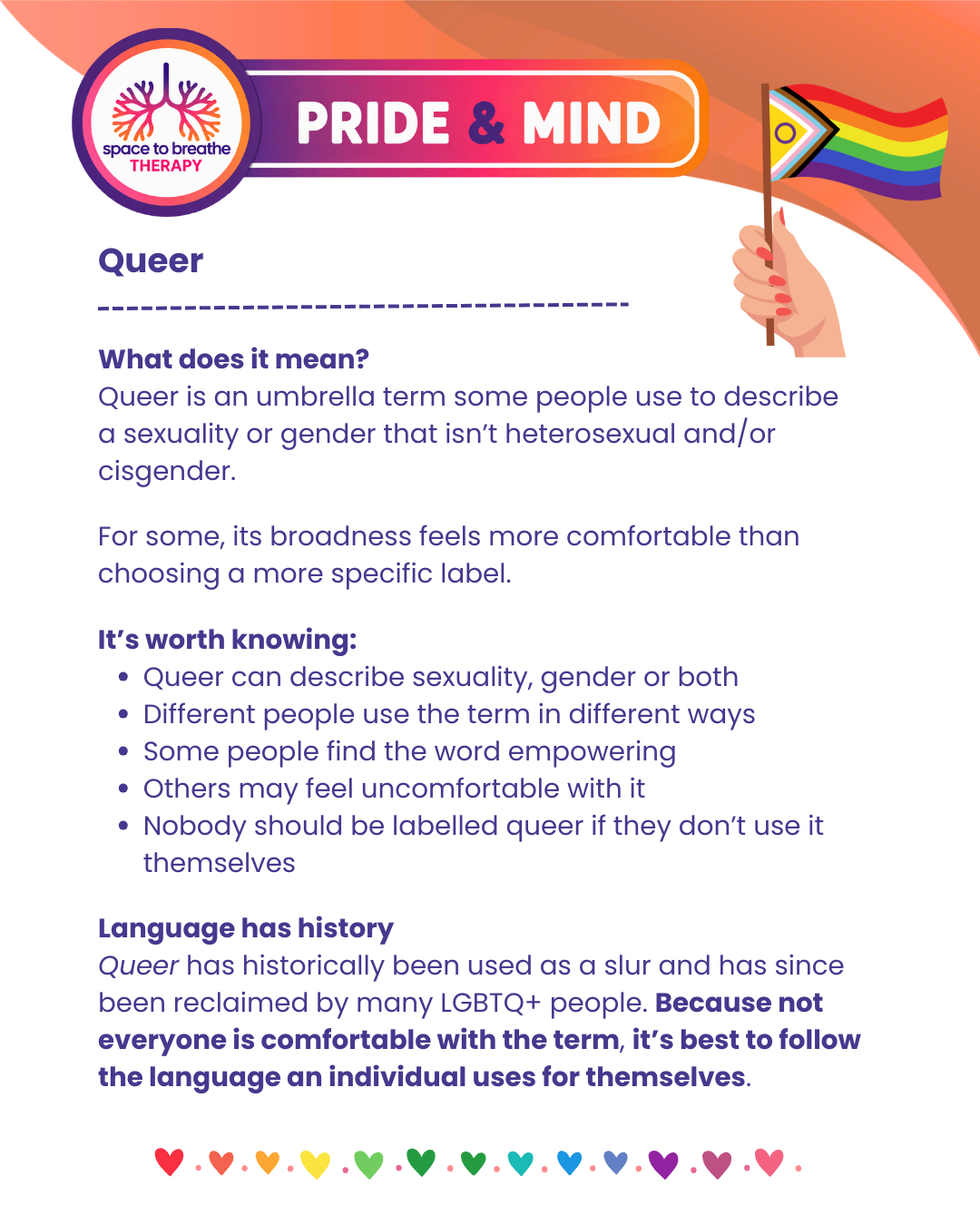 space to breathe
THERAPY

PRIDE & MIND

Queer

What does it mean?
Queer is an umbrella term some people use to describe a sexuality or gender that isn't heterosexual and/or cisgender.

For some, its broadness feels more comfortable than choosing a more specific label.

It's worth knowing:
• Queer can describe sexuality, gender or both
• Different people use the term in different ways
• Some people find the word empowering
• Others may feel uncomfortable with it
• Nobody should be labelled queer if they don't use it themselves

Language has history
Queer has historically been used as a slur and has since been reclaimed by many LGBTQ+ people. Because not everyone is comfortable with the term, it's best to follow the language an individual uses for themselves.